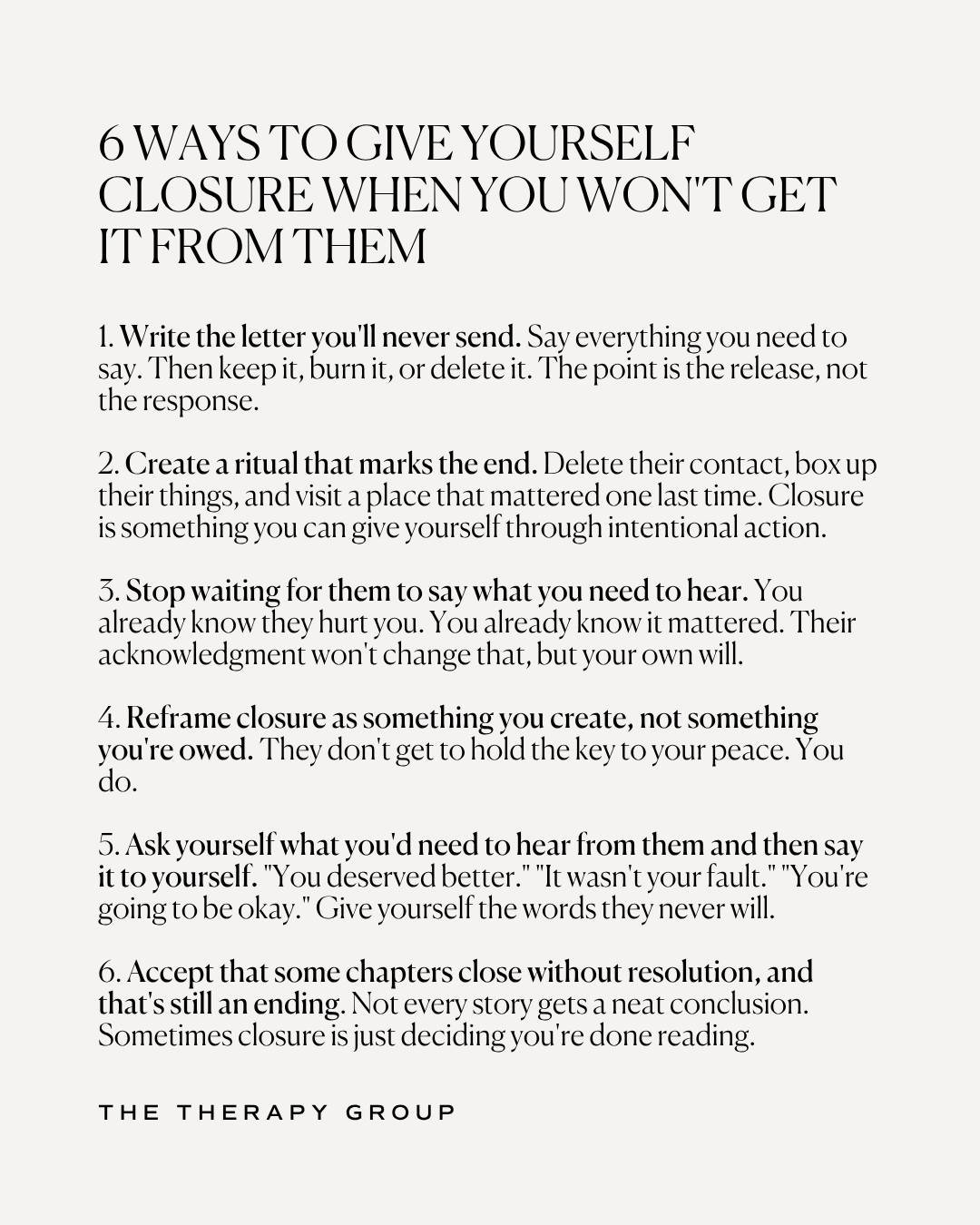 6 WAYS TO GIVE YOURSELF CLOSURE WHEN YOU WON'T GET IT FROM THEM

1. Write the letter you'll never send. Say everything you need to say. Then keep it, burn it, or delete it. The point is the release, not the response.

2. Create a ritual that marks the end. Delete their contact, box up their things, and visit a place that mattered one last time. Closure is something you can give yourself through intentional action.

3. Stop waiting for them to say what you need to hear. You already know they hurt you. You already know it mattered. Their acknowledgment won't change that, but your own will.

4. Reframe closure as something you create, not something you're owed. They don't get to hold the key to your peace. You do.

5. Ask yourself what you'd need to hear from them and then say it to yourself. "You deserved better." "It wasn't your fault." "You're going to be okay." Give yourself the words they never will.

6. Accept that some chapters close without resolution, and that's still an ending. Not every story gets a neat conclusion. Sometimes closure is just deciding you're done reading.

THE THERAPY GROUP